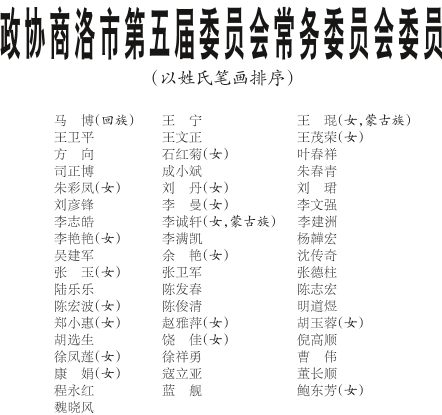 政协商洛市第五届委员会常务委员会委员

（以姓氏笔画排序）

马　博（回族）
王卫平
方　向
司正博
朱彩凤（女）
刘彦锋
李志皓
李艳艳（女）
吴建军
张　玉（女）
陆乐乐
陈宏波（女）
郑小惠（女）
胡选生
徐凤莲（女）
康　娟（女）
程永红
魏晓风

王　宁
王文正
石红菊（女）
成小斌
刘　丹（女）
李　曼（女）
李诚轩（女，蒙古族）
李满凯
余　艳（女）
张卫军
陈发春
陈俊清
赵雅萍（女）
饶　佳（女）
徐祥勇
寇立亚
蓝　舰

王　琨（女，蒙古族）
王茂荣（女）
叶春祥
朱春青
刘　珺
李文强
李建洲
杨韡宏
沈传奇
张德柱
陈志宏
明道煜
胡玉蓉（女）
倪高顺
曹　伟
董长顺
鲍东芳（女）